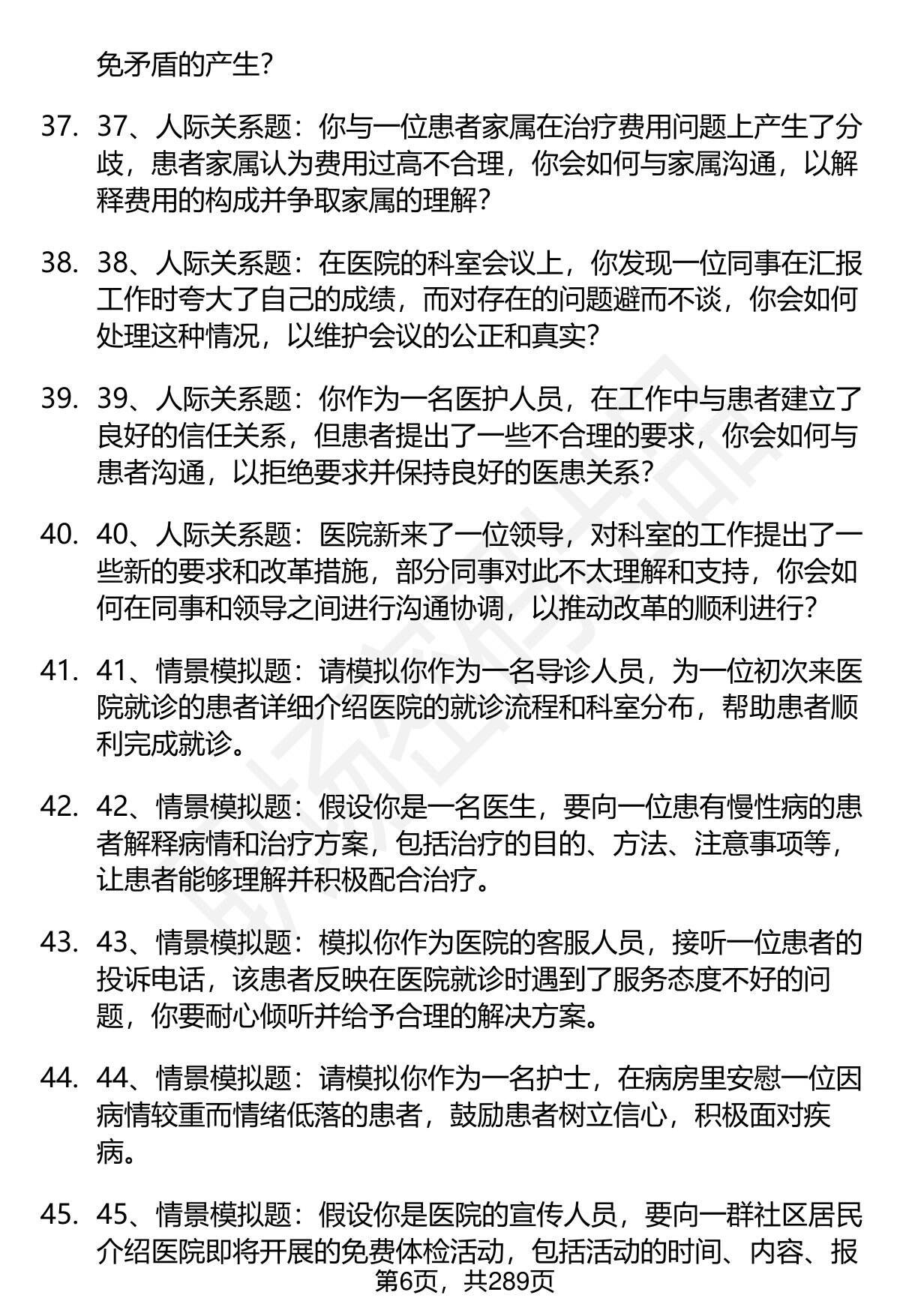 免矛盾的产生？

37. 37、人际关系题：你与一位患者家属在治疗费用问题上产生了分歧，患者家属认为费用过高不合理，你会如何与家属沟通，以解释费用的构成并争取家属的理解？

38. 38、人际关系题：在医院的科室会议上，你发现一位同事在汇报工作时夸大了自己的成绩，而对存在的问题避而不谈，你会如何处理这种情况，以维护会议的公正和真实？

39. 39、人际关系题：你作为一名医护人员，在工作中与患者建立了良好的信任关系，但患者提出了一些不合理的要求，你会如何与患者沟通，以拒绝要求并保持良好的医患关系？

40. 40、人际关系题：医院新来了一位领导，对科室的工作提出了一些新的要求和改革措施，部分同事对此不太理解和支持，你会如何在同事和领导之间进行沟通协调，以推动改革的顺利进行？

41. 41、情景模拟题：请模拟你作为一名导诊人员，为一位初次来医院就诊的患者详细介绍医院的就诊流程和科室分布，帮助患者顺利完成就诊。

42. 42、情景模拟题：假设你是一名医生，要向一位患有慢性病的患者解释病情和治疗方案，包括治疗的目的、方法、注意事项等，让患者能够理解并积极配合治疗。

43. 43、情景模拟题：模拟你作为医院的客服人员，接听一位患者的投诉电话，该患者反映在医院就诊时遇到了服务态度不好的问题，你要耐心倾听并给予合理的解决方案。

44. 44、情景模拟题：请模拟你作为一名护士，在病房里安慰一位因病情较重而情绪低落的患者，鼓励患者树立信心，积极面对疾病。

45. 45、情景模拟题：假设你是医院的宣传人员，要向一群社区居民介绍医院即将开展的免费体检活动，包括活动的时间、内容、报

第6页，共289页